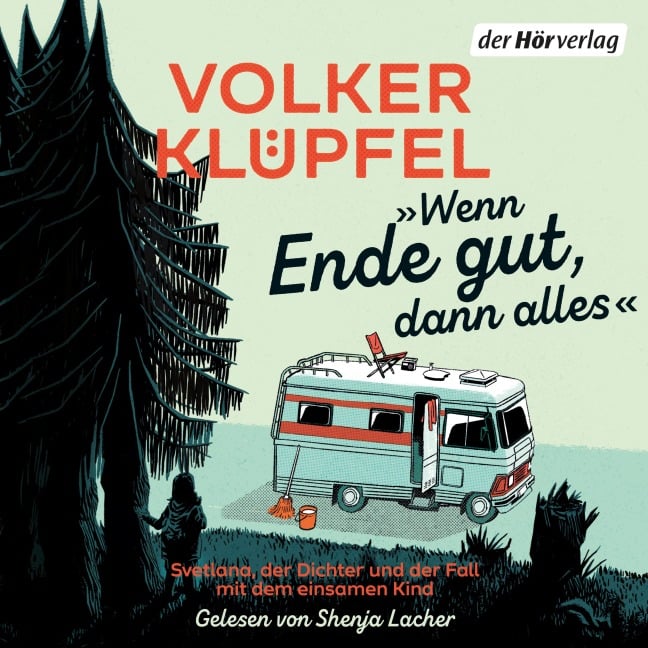 der Hörverlag

VOLKER KLÜPFEL

»Wenn Ende gut, dann alles«

Svetlana, der Dichter und der Fall mit dem einsamen Kind

Gelesen von Shenja Lacher